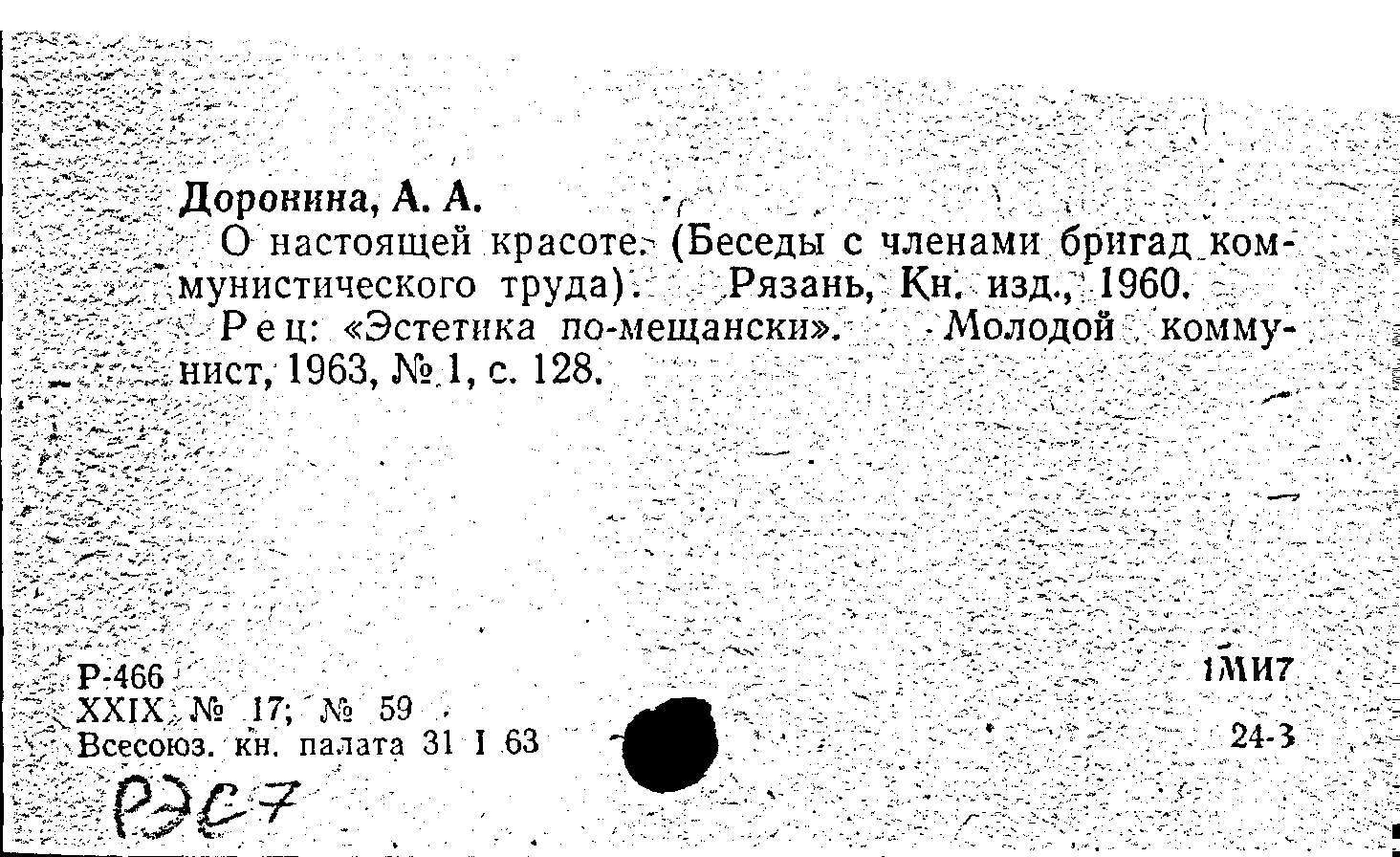 Доронина, А. А.

О настоящей красоте. (Беседы с членами бригад коммунистического труда). Рязань, Кн. изд., 1960.

Рец: «Эстетика по-мещански». Молодой коммунист, 1963, № 1, с. 128.

Р-466
XXIX № 17; № 59
Всесоюз. кн. палата 31 I 63

1МИ7

24-3

РЭС7